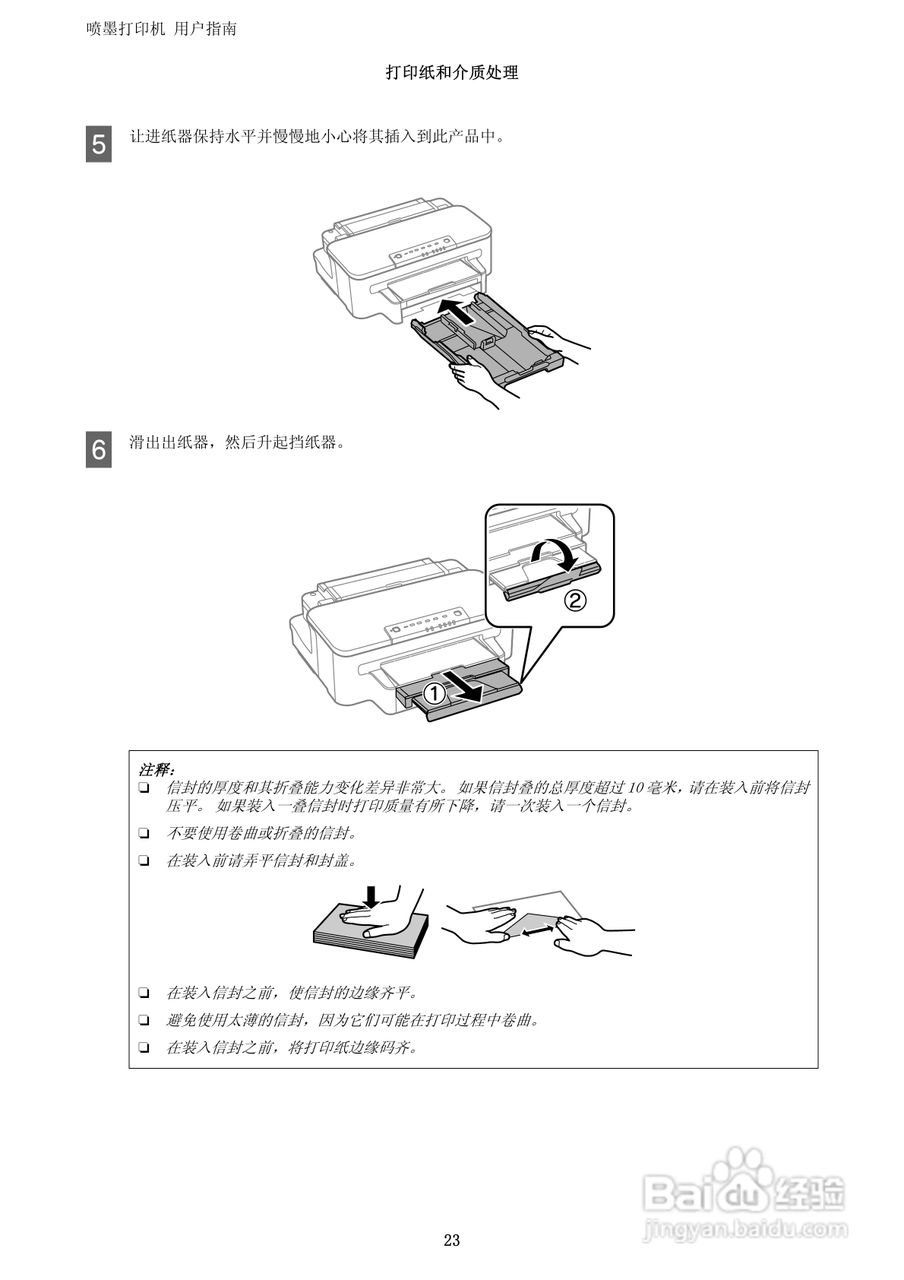 喷墨打印机 用户指南

打印纸和介质处理

5 让进纸器保持水平并慢慢地小心将其插入到此产品中。

6 滑出出纸器，然后升起挡纸器。

②

①

注释：

☐ 信封的厚度和其折叠能力变化差异非常大。如果信封叠的总厚度超过10毫米，请在装入前将信封压平。如果装入一叠信封时打印质量有所下降，请一次装入一个信封。

☐ 不要使用卷曲或折叠的信封。

☐ 在装入前请弄平信封和封盖。

☐ 在装入信封之前，使信封的边缘齐平。

☐ 避免使用太薄的信封，因为它们可能在打印过程中卷曲。

☐ 在装入信封之前，将打印纸边缘码齐。

23

Baidu经验
jingyan.baidu.com